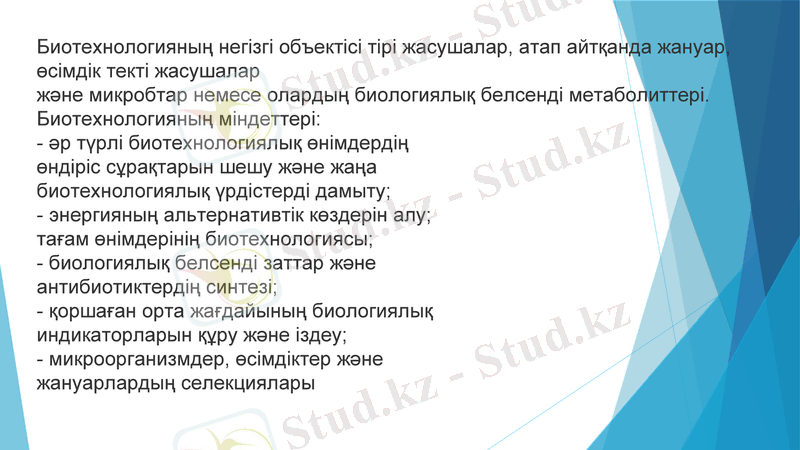 Биотехнологияның негізгі объектісі тірі жасушалар, атап айтқанда жануар, өсімдік текті жасушалар
және микробтар немесе олардың биологиялық белсенді метаболиттері.
Биотехнологияның міндеттері:
- әр түрлі биотехнологиялық өнімдердің өндіріс сұрақтарын шешу және жаңа биотехнологиялық үрдістерді дамыту;
- энергияның альтернативтік көздерін алу; тағам өнімдерінің биотехнологиясы;
- биологиялық белсенді заттар және антибиотиктердің синтезі;
- қоршаған орта жағдайының биологиялық индикаторларын құру және іздеу;
- микроорганизмдер, өсімдіктер және жануарлардың селекциялары

Stud.kz - Stud.kz